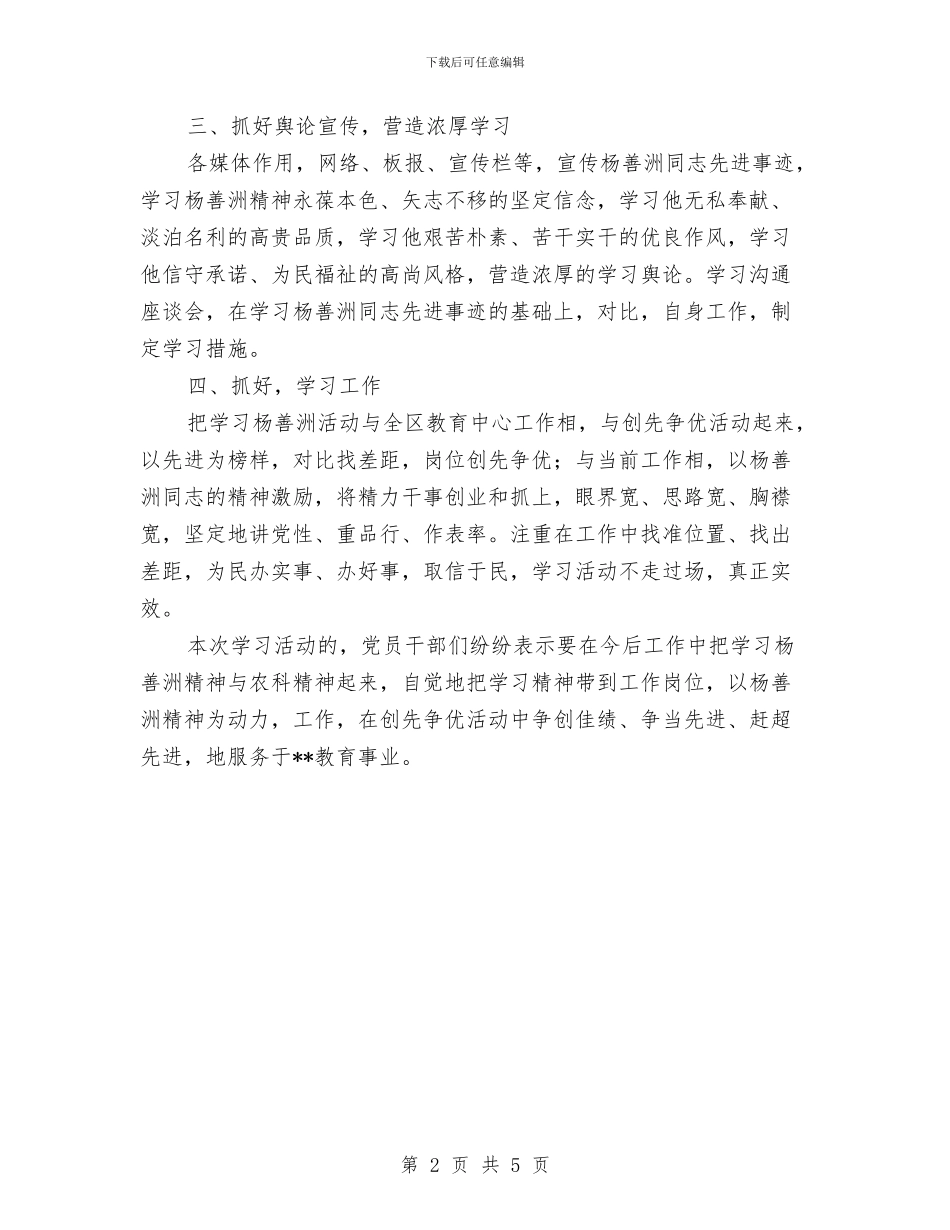 下载后可任意编辑

三、抓好舆论宣传，营造浓厚学习

各媒体作用，网络、板报、宣传栏等，宣传杨善洲同志先进事迹，学习杨善洲精神永葆本色、矢志不移的坚定信念，学习他无私奉献、淡泊名利的高贵品质，学习他艰苦朴素、苦干实干的优良作风，学习他信守承诺、为民福祉的高尚风格，营造浓厚的学习舆论。学习沟通座谈会，在学习杨善洲同志先进事迹的基础上，对比，自身工作，制定学习措施。

四、抓好，学习工作

把学习杨善洲活动与全区教育中心工作相，与创先争优活动起来，以先进为榜样，对比找差距，岗位创先争优；与当前工作相，以杨善洲同志的精神激励，将精力干事创业和抓上，眼界宽、思路宽、胸襟宽，坚定地讲党性、重品行、作表率。注重在工作中找准位置、找出差距，为民办实事、办好事，取信于民，学习活动不走过场，真正实效。

本次学习活动的，党员干部们纷纷表示要在今后工作中把学习杨善洲精神与农科精神起来，自觉地把学习精神带到工作岗位，以杨善洲精神为动力，工作，在创先争优活动中争创佳绩、争当先进、赶超先进，地服务于**教育事业。

第 2 页 共 5 页